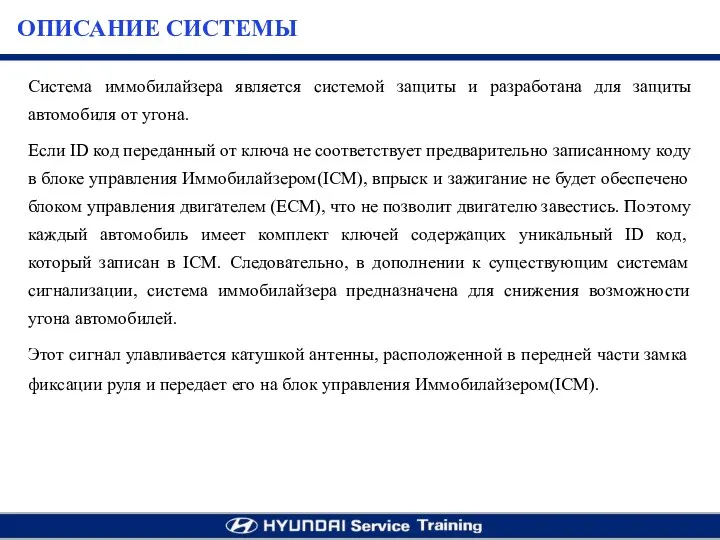 ОПИСАНИЕ СИСТЕМЫ

Система иммобилайзера является системой защиты и разработана для защиты автомобиля от угона.

Если ID код переданный от ключа не соответствует предварительно записанному коду в блоке управления Иммобилайзером(ICM), впрыск и зажигание не будет обеспечено блоком управления двигателем (ECM), что не позволит двигателю завестись. Поэтому каждый автомобиль имеет комплект ключей содержащих уникальный ID код, который записан в ICM. Следовательно, в дополнении к существующим системам сигнализации, система иммобилайзера предназначена для снижения возможности угона автомобилей.

Этот сигнал улавливается катушкой антенны, расположенной в передней части замка фиксации руля и передает его на блок управления Иммобилайзером(ICM).

HYUNDAI Service Training